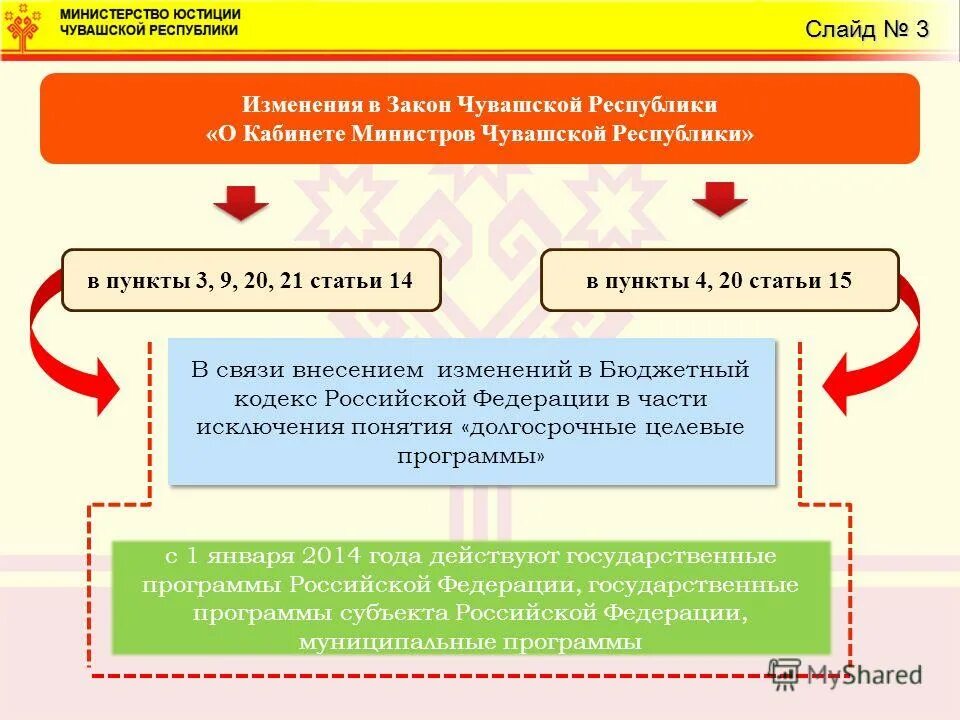 МИНИСТЕРСТВО ЮСТИЦИИ
ЧУВАШСКОЙ РЕСПУБЛИКИ

Слайд № 3

Изменения в Закон Чувашской Республики
«О Кабинете Министров Чувашской Республики»

в пункты 3, 9, 20, 21 статьи 14

в пункты 4, 20 статьи 15

В связи внесением изменений в Бюджетный кодекс Российской Федерации в части исключения понятия «долгосрочные целевые программы»

с 1 января 2014 года действуют государственные программы Российской Федерации, государственные программы субъекта Российской Федерации, муниципальные программы

MyShared